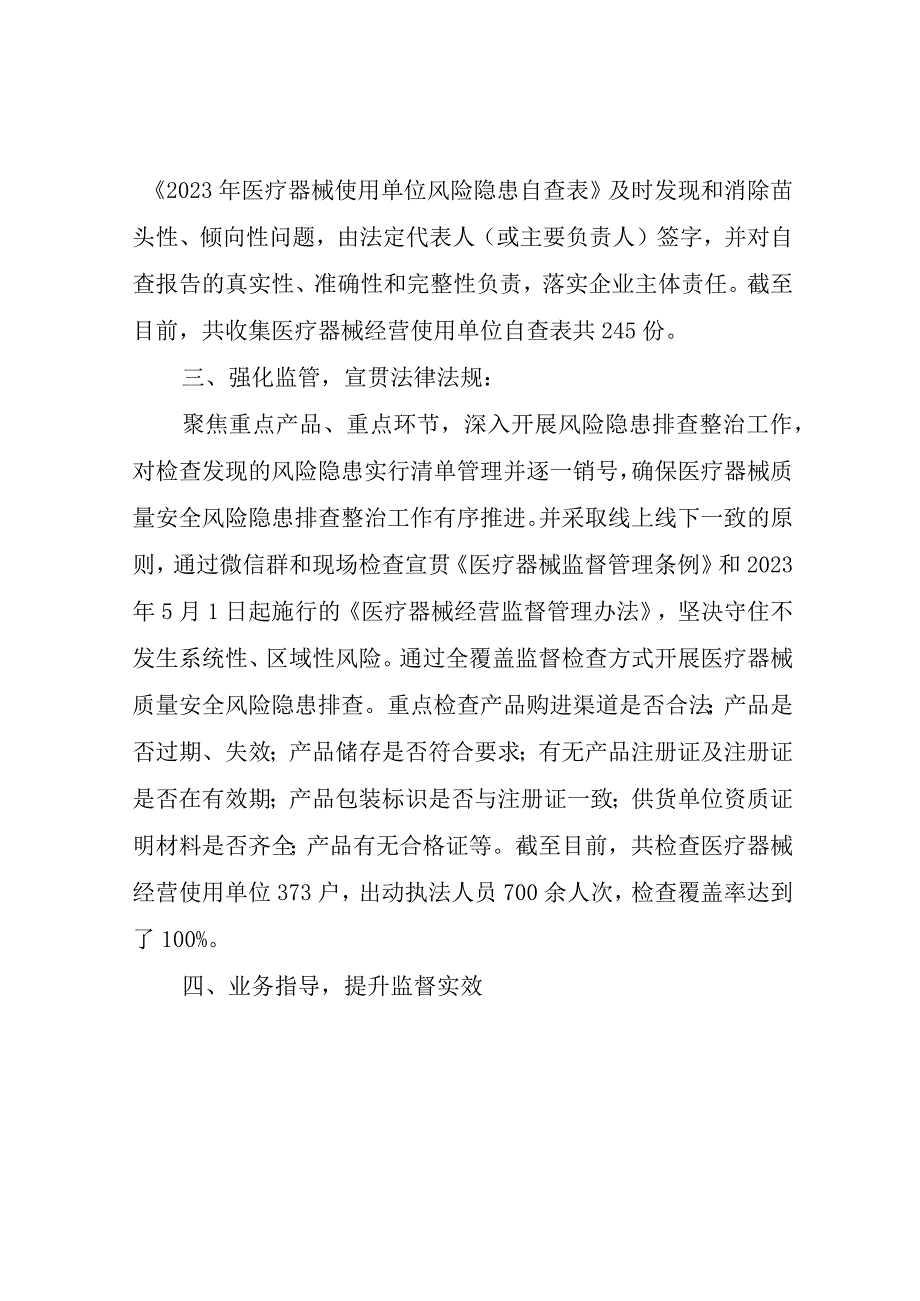 《2023年医疗器械使用单位风险隐患自查表》及时发现和消除苗头性、倾向性问题，由法定代表人（或主要负责人）签字，并对自查报告的真实性、准确性和完整性负责，落实企业主体责任。截至目前，共收集医疗器械经营使用单位自查表共245份。

三、强化监管，宣贯法律法规：

聚焦重点产品、重点环节，深入开展风险隐患排查整治工作，对检查发现的风险隐患实行清单管理并逐一销号，确保医疗器械质量安全风险隐患排查整治工作有序推进。并采取线上线下一致的原则，通过微信群和现场检查宣贯《医疗器械监督管理条例》和2023年5月1日起施行的《医疗器械经营监督管理办法》，坚决守住不发生系统性、区域性风险。通过全覆盖监督检查方式开展医疗器械质量安全风险隐患排查。重点检查产品购进渠道是否合法;产品是否过期、失效；产品储存是否符合要求；有无产品注册证及注册证是否在有效期；产品包装标识是否与注册证一致；供货单位资质证明材料是否齐全;产品有无合格证等。截至目前，共检查医疗器械经营使用单位373户，出动执法人员700余人次，检查覆盖率达到了100%。

四、业务指导，提升监督实效